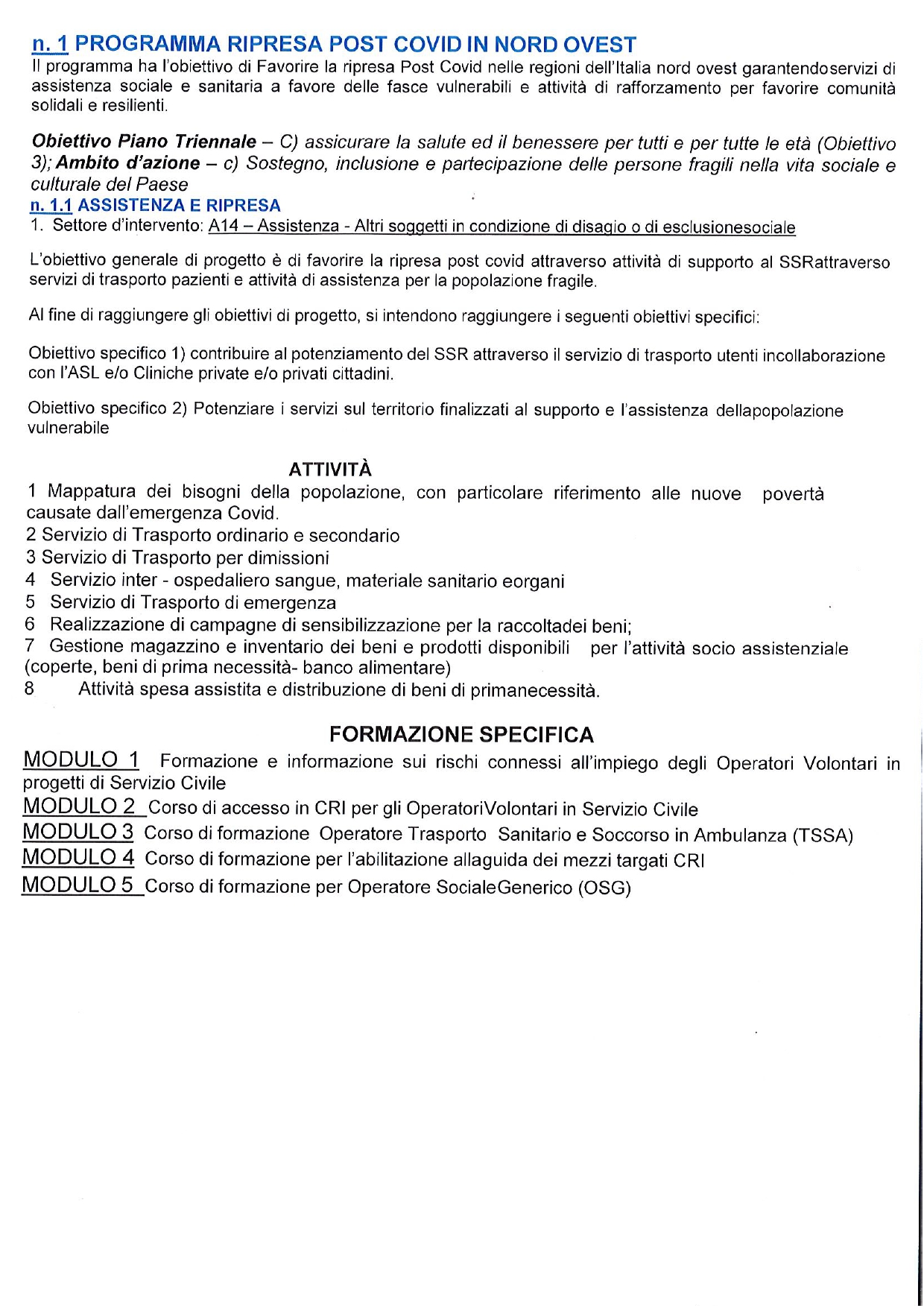 n. 1 PROGRAMMA RIPRESA POST COVID IN NORD OVEST
Il programma ha l'obiettivo di Favorire la ripresa Post Covid nelle regioni dell'Italia nord ovest garantendoservizi di assistenza sociale e sanitaria a favore delle fasce vulnerabili e attività di rafforzamento per favorire comunità solidali e resilienti.

Obiettivo Piano Triennale – C) assicurare la salute ed il benessere per tutti e per tutte le età (Obiettivo 3); Ambito d'azione – c) Sostegno, inclusione e partecipazione delle persone fragili nella vita sociale e culturale del Paese
n. 1.1 ASSISTENZA E RIPRESA
1. Settore d'intervento: A14 – Assistenza - Altri soggetti in condizione di disagio o di esclusionesociale

L'obiettivo generale di progetto è di favorire la ripresa post covid attraverso attività di supporto al SSRattraverso servizi di trasporto pazienti e attività di assistenza per la popolazione fragile.

Al fine di raggiungere gli obiettivi di progetto, si intendono raggiungere i seguenti obiettivi specifici:

Obiettivo specifico 1) contribuire al potenziamento del SSR attraverso il servizio di trasporto utenti incollaborazione con l'ASL e/o Cliniche private e/o privati cittadini.

Obiettivo specifico 2) Potenziare i servizi sul territorio finalizzati al supporto e l'assistenza dellapopolazione vulnerabile

ATTIVITÀ
1 Mappatura dei bisogni della popolazione, con particolare riferimento alle nuove povertà causate dall'emergenza Covid.
2 Servizio di Trasporto ordinario e secondario
3 Servizio di Trasporto per dimissioni
4 Servizio inter - ospedaliero sangue, materiale sanitario eorgani
5 Servizio di Trasporto di emergenza
6 Realizzazione di campagne di sensibilizzazione per la raccoltadei beni;
7 Gestione magazzino e inventario dei beni e prodotti disponibili per l'attività socio assistenziale (coperte, beni di prima necessità- banco alimentare)
8 Attività spesa assistita e distribuzione di beni di primanecessità.

FORMAZIONE SPECIFICA
MODULO 1 Formazione e informazione sui rischi connessi all'impiego degli Operatori Volontari in progetti di Servizio Civile
MODULO 2 Corso di accesso in CRI per gli OperatoriVolontari in Servizio Civile
MODULO 3 Corso di formazione Operatore Trasporto Sanitario e Soccorso in Ambulanza (TSSA)
MODULO 4 Corso di formazione per l'abilitazione allaguida dei mezzi targati CRI
MODULO 5 Corso di formazione per Operatore SocialeGenerico (OSG)